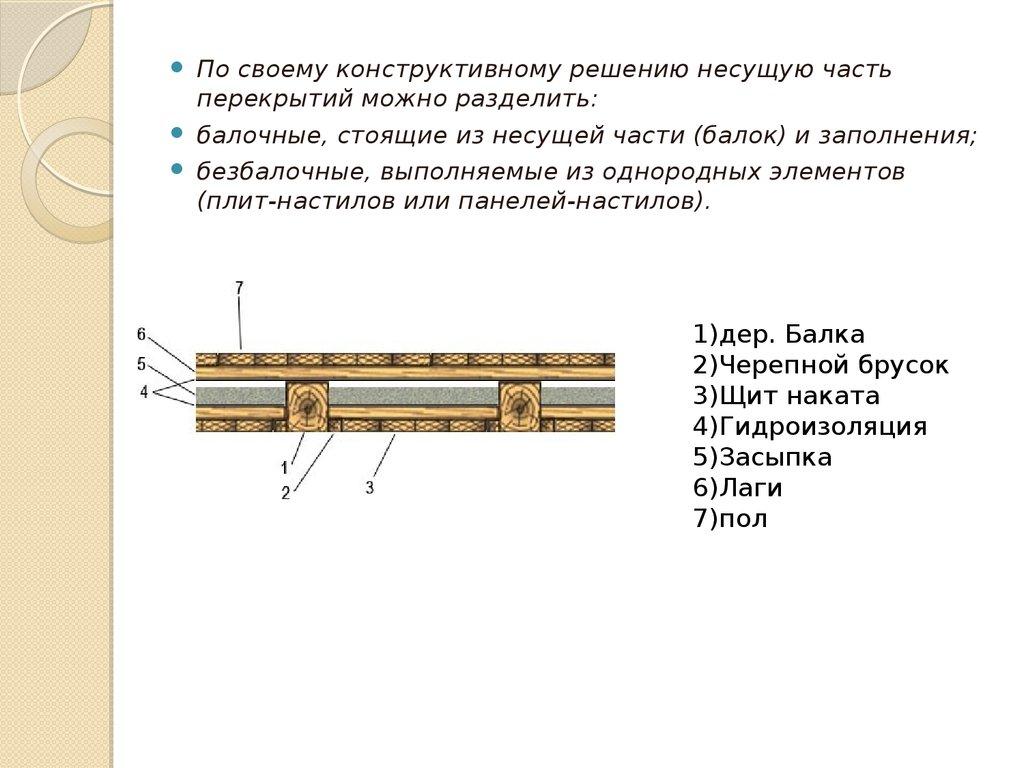 По своему конструктивному решению несущую часть перекрытий можно разделить:

балочные, стоящие из несущей части (балок) и заполнения;

безбалочные, выполняемые из однородных элементов (плит-настилов или панелей-настилов).

7
6
5
4
1
2
3

1)дер. Балка
2)Черепной брусок
3)Щит наката
4)Гидроизоляция
5)Засыпка
6)Лаги
7)пол